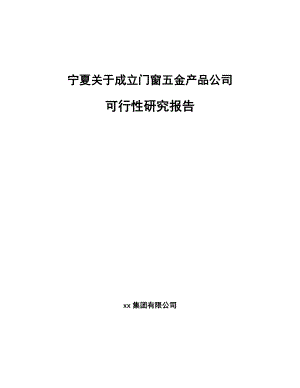 宁夏关于成立门窗五金产品公司

可行性研究报告

xx 集团有限公司